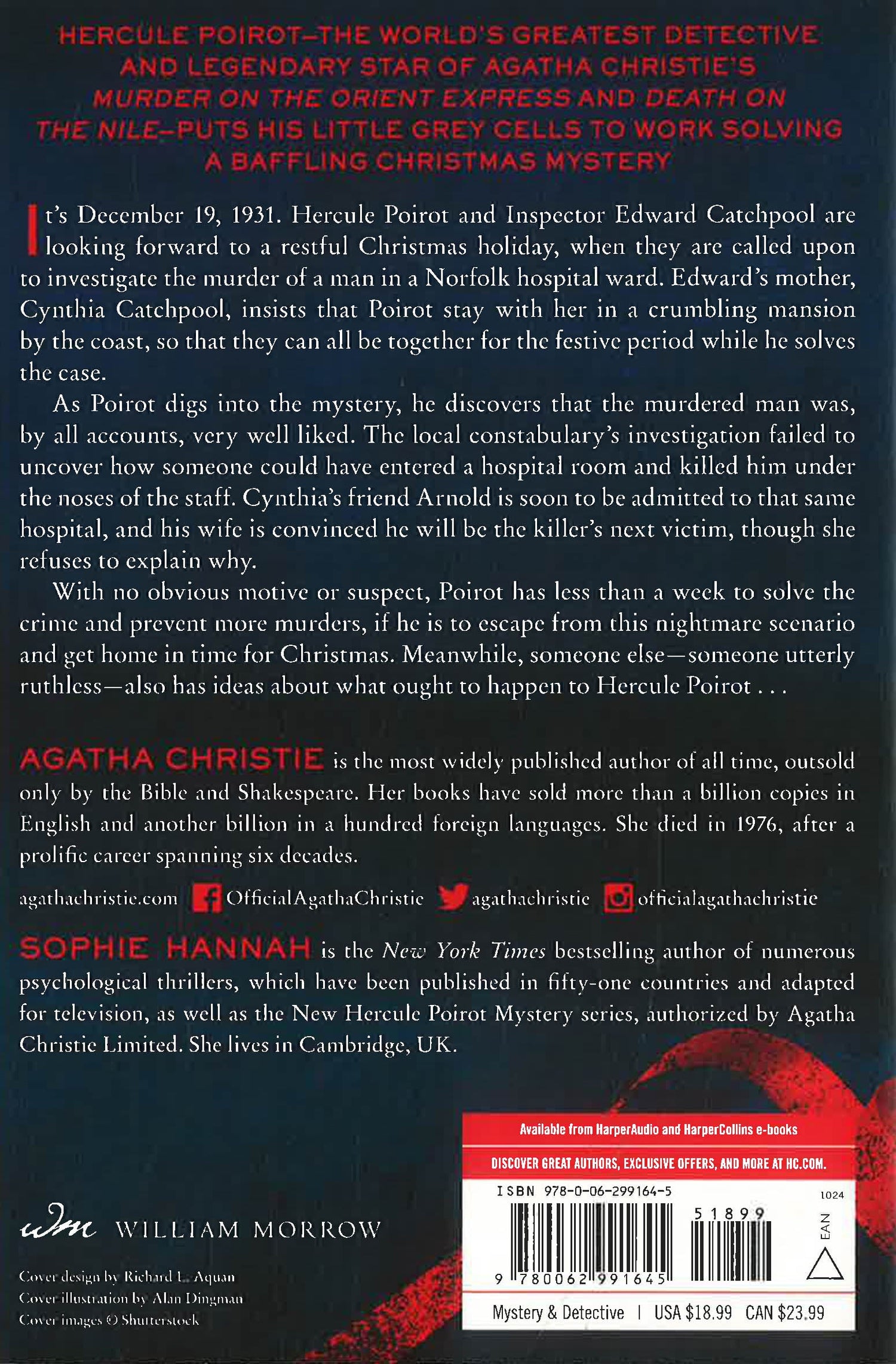 HERCULE POIROT—THE WORLD'S GREATEST DETECTIVE AND LEGENDARY STAR OF AGATHA CHRISTIE'S MURDER ON THE ORIENT EXPRESS AND DEATH ON THE NILE—PUTS HIS LITTLE GREY CELLS TO WORK SOLVING A BAFFLING CHRISTMAS MYSTERY

It's December 19, 1931. Hercule Poirot and Inspector Edward Catchpool are looking forward to a restful Christmas holiday, when they are called upon to investigate the murder of a man in a Norfolk hospital ward. Edward's mother, Cynthia Catchpool, insists that Poirot stay with her in a crumbling mansion by the coast, so that they can all be together for the festive period while he solves the case.

As Poirot digs into the mystery, he discovers that the murdered man was, by all accounts, very well liked. The local constabulary's investigation failed to uncover how someone could have entered a hospital room and killed him under the noses of the staff. Cynthia's friend Arnold is soon to be admitted to that same hospital, and his wife is convinced he will be the killer's next victim, though she refuses to explain why.

With no obvious motive or suspect, Poirot has less than a week to solve the crime and prevent more murders, if he is to escape from this nightmare scenario and get home in time for Christmas. Meanwhile, someone else—someone utterly ruthless—also has ideas about what ought to happen to Hercule Poirot . . .

AGATHA CHRISTIE is the most widely published author of all time, outsold only by the Bible and Shakespeare. Her books have sold more than a billion copies in English and another billion in a hundred foreign languages. She died in 1976, after a prolific career spanning six decades.

agathachristie.com OfficialAgathaChristie agathachristie officialagathachristie

SOPHIE HANNAH is the New York Times bestselling author of numerous psychological thrillers, which have been published in fifty-one countries and adapted for television, as well as the New Hercule Poirot Mystery series, authorized by Agatha Christie Limited. She lives in Cambridge, UK.

wm WILLIAM MORROW

Cover design by Richard L. Aquan
Cover illustration by Alan Dingman
Cover images © Shutterstock

Available from HarperAudio and HarperCollins e-books

DISCOVER GREAT AUTHORS, EXCLUSIVE OFFERS, AND MORE AT HC.COM.

ISBN 978-0-06-299164-5

1024

51899

EAN

9 780062 991645

Mystery & Detective | USA $18.99 CAN $23.99